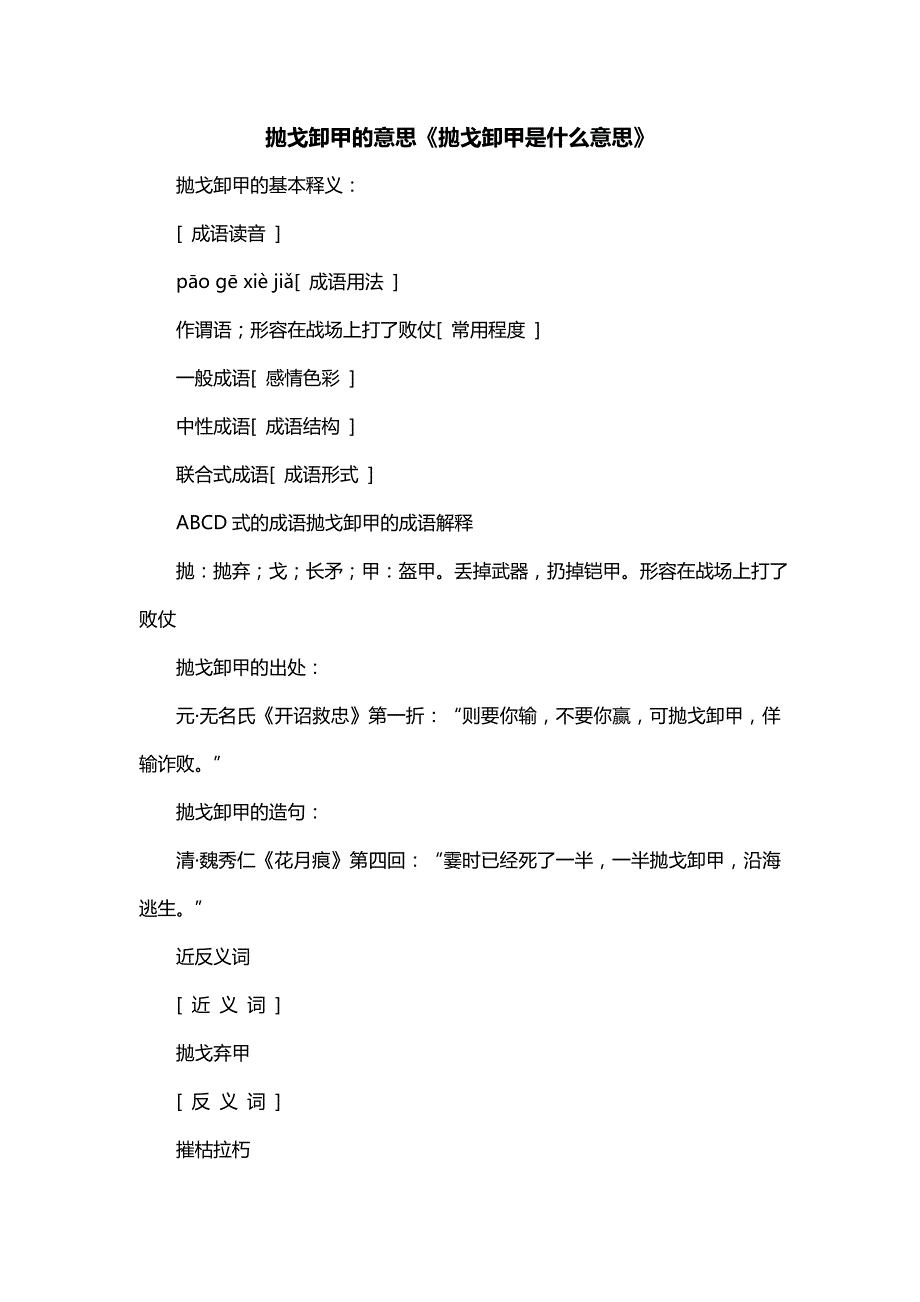 抛戈卸甲的意思《抛戈卸甲是什么意思》

抛戈卸甲的基本释义：

[ 成语读音 ]

pāo gē xiè jiǎ[ 成语用法 ]

作谓语；形容在战场上打了败仗[ 常用程度 ]

一般成语[ 感情色彩 ]

中性成语[ 成语结构 ]

联合式成语[ 成语形式 ]

ABCD 式的成语抛戈卸甲的成语解释

抛：抛弃；戈；长矛；甲：盔甲。丢掉武器，扔掉铠甲。形容在战场上打了败仗

抛戈卸甲的出处：

元·无名氏《开诏救忠》第一折：“则要你输，不要你赢，可抛戈卸甲，佯输诈败。”

抛戈卸甲的造句：

清·魏秀仁《花月痕》第四回：“霎时已经死了一半，一半抛戈卸甲，沿海逃生。”

近反义词

[ 近 义 词 ]

抛戈弃甲

[ 反 义 词 ]

摧枯拉朽